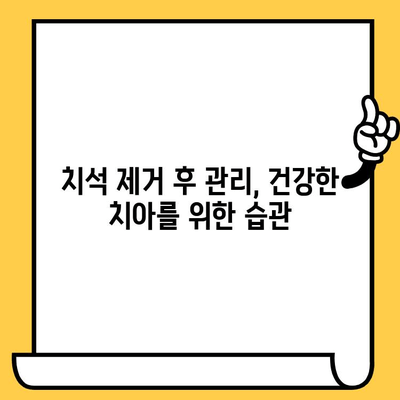 치석 제거 후 관리, 건강한 치아를 위한 습관